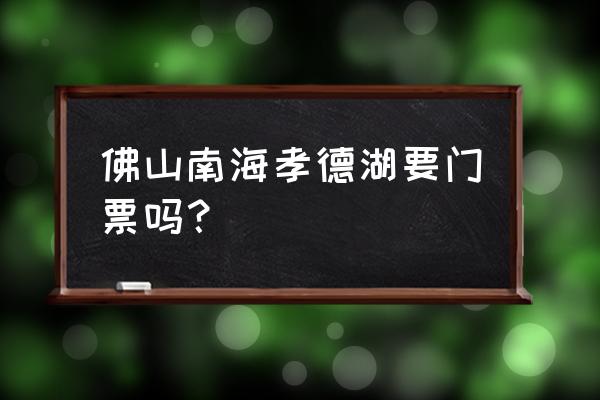 佛山南海孝德湖要门票吗？